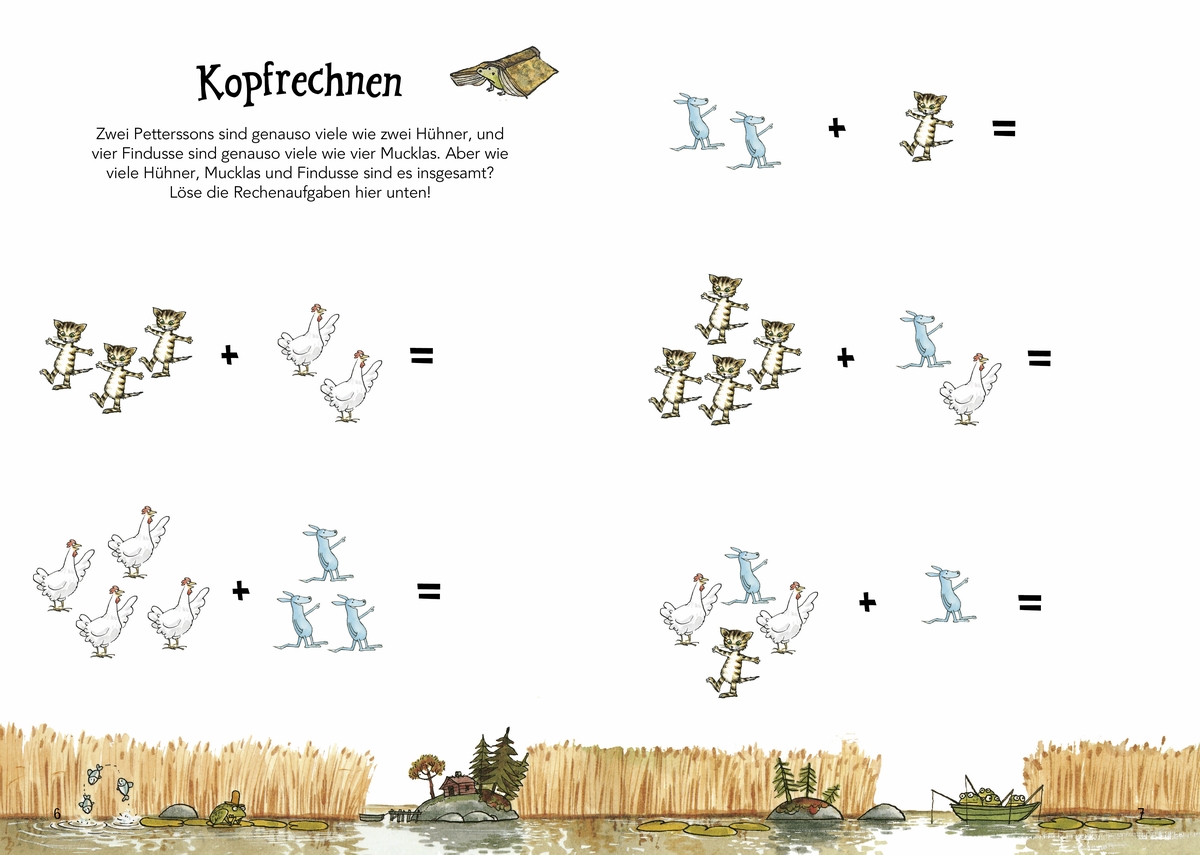 Kopfrechnen

Zwei Petterssons sind genauso viele wie zwei Hühner, und vier Findusse sind genauso viele wie vier Mucklas. Aber wie viele Hühner, Mucklas und Findusse sind es insgesamt? Löse die Rechenaufgaben hier unten!

+ =

+ =

+ =

+ =

+ =

6

7